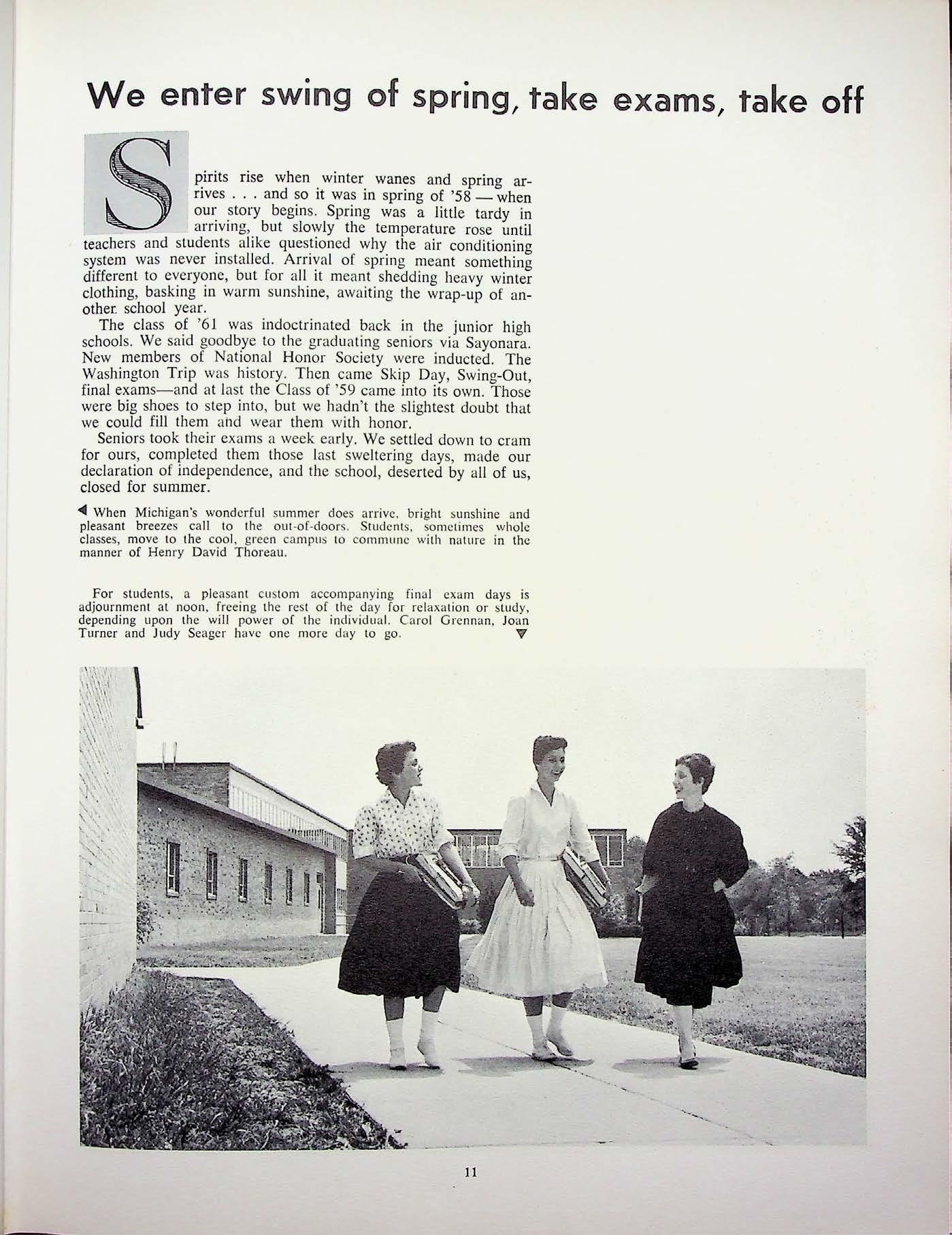 We enter swing of spring, take exams, take off

Spirits rise when winter wanes and spring arrives . . . and so it was in spring of '58 — when our story begins. Spring was a little tardy in arriving, but slowly the temperature rose until teachers and students alike questioned why the air conditioning system was never installed. Arrival of spring meant something different to everyone, but for all it meant shedding heavy winter clothing, basking in warm sunshine, awaiting the wrap-up of another school year.

The class of '61 was indoctrinated back in the junior high schools. We said goodbye to the graduating seniors via Sayonara. New members of National Honor Society were inducted. The Washington Trip was history. Then came Skip Day, Swing-Out, final exams—and at last the Class of '59 came into its own. Those were big shoes to step into, but we hadn't the slightest doubt that we could fill them and wear them with honor.

Seniors took their exams a week early. We settled down to cram for ours, completed them those last sweltering days, made our declaration of independence, and the school, deserted by all of us, closed for summer.

◀ When Michigan's wonderful summer does arrive, bright sunshine and pleasant breezes call to the out-of-doors. Students, sometimes whole classes, move to the cool, green campus to commune with nature in the manner of Henry David Thoreau.

For students, a pleasant custom accompanying final exam days is adjournment at noon, freeing the rest of the day for relaxation or study, depending upon the will power of the individual. Carol Grennan, Joan Turner and Judy Seager have one more day to go. ▼

11